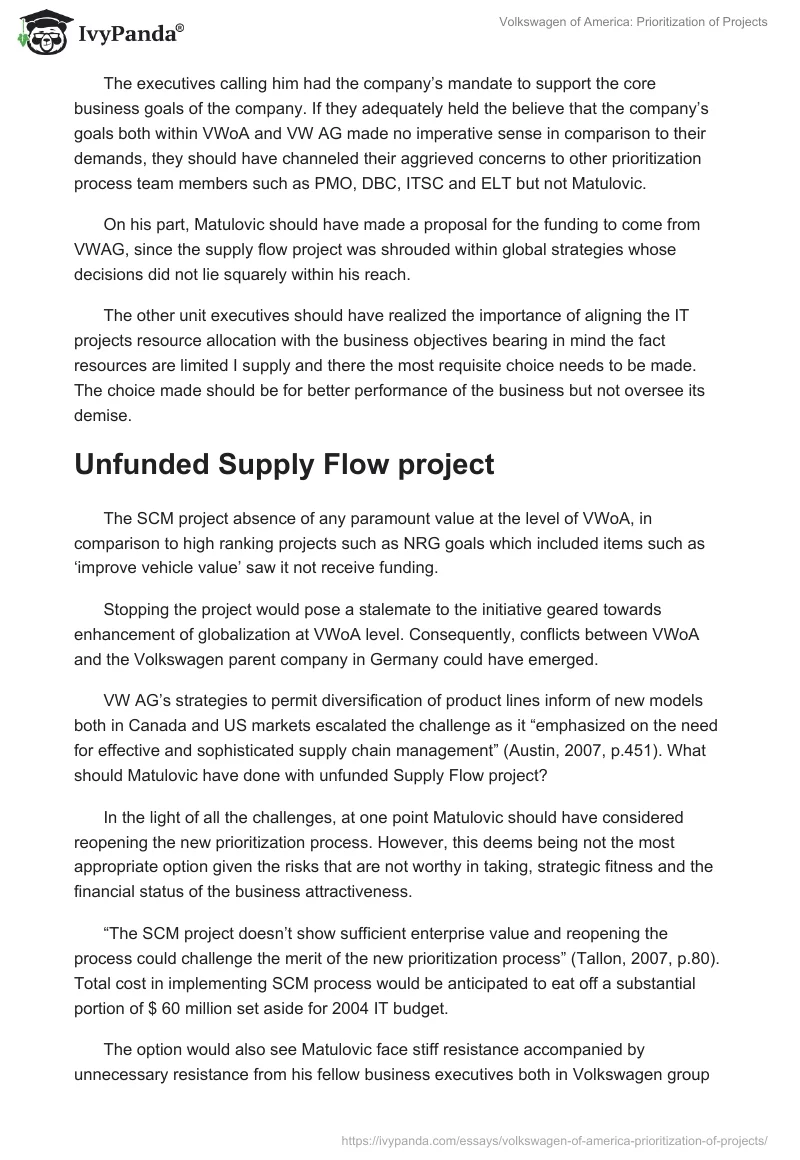 IvyPanda®

Volkswagen of America: Prioritization of Projects

The executives calling him had the company's mandate to support the core business goals of the company. If they adequately held the believe that the company's goals both within VWoA and VW AG made no imperative sense in comparison to their demands, they should have channeled their aggrieved concerns to other prioritization process team members such as PMO, DBC, ITSC and ELT but not Matulovic.

On his part, Matulovic should have made a proposal for the funding to come from VWAG, since the supply flow project was shrouded within global strategies whose decisions did not lie squarely within his reach.

The other unit executives should have realized the importance of aligning the IT projects resource allocation with the business objectives bearing in mind the fact resources are limited I supply and there the most requisite choice needs to be made. The choice made should be for better performance of the business but not oversee its demise.

Unfunded Supply Flow project

The SCM project absence of any paramount value at the level of VWoA, in comparison to high ranking projects such as NRG goals which included items such as 'improve vehicle value' saw it not receive funding.

Stopping the project would pose a stalemate to the initiative geared towards enhancement of globalization at VWoA level. Consequently, conflicts between VWoA and the Volkswagen parent company in Germany could have emerged.

VW AG's strategies to permit diversification of product lines inform of new models both in Canada and US markets escalated the challenge as it "emphasized on the need for effective and sophisticated supply chain management" (Austin, 2007, p.451). What should Matulovic have done with unfunded Supply Flow project?

In the light of all the challenges, at one point Matulovic should have considered reopening the new prioritization process. However, this deems being not the most appropriate option given the risks that are not worthy in taking, strategic fitness and the financial status of the business attractiveness.

"The SCM project doesn't show sufficient enterprise value and reopening the process could challenge the merit of the new prioritization process" (Tallon, 2007, p.80). Total cost in implementing SCM process would be anticipated to eat off a substantial portion of $ 60 million set aside for 2004 IT budget.

The option would also see Matulovic face stiff resistance accompanied by unnecessary resistance from his fellow business executives both in Volkswagen group

https://ivypanda.com/essays/volkswagen-of-america-prioritization-of-projects/